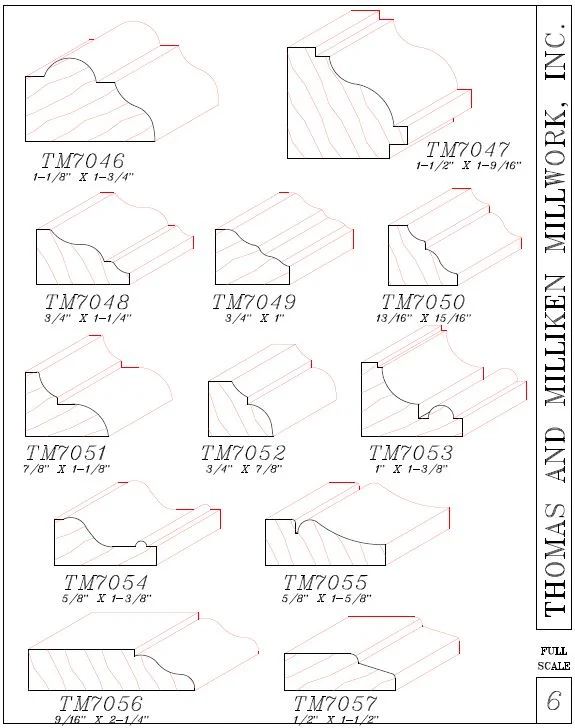 TM7046
1-1/8" X 1-3/4"

TM7047
1-1/2" X 1-9/16"

TM7048
3/4" X 1-1/4"

TM7049
3/4" X 1"

TM7050
13/16" X 15/16"

TM7051
7/8" X 1-1/8"

TM7052
3/4" X 7/8"

TM7053
1" X 1-3/8"

TM7054
5/8" X 1-3/8"

TM7055
5/8" X 1-5/8"

TM7056
9/16" X 2-1/4"

TM7057
1/2" X 1-1/2"

THOMAS AND MILLIKEN MILLWORK, INC.

FULL SCALE

6